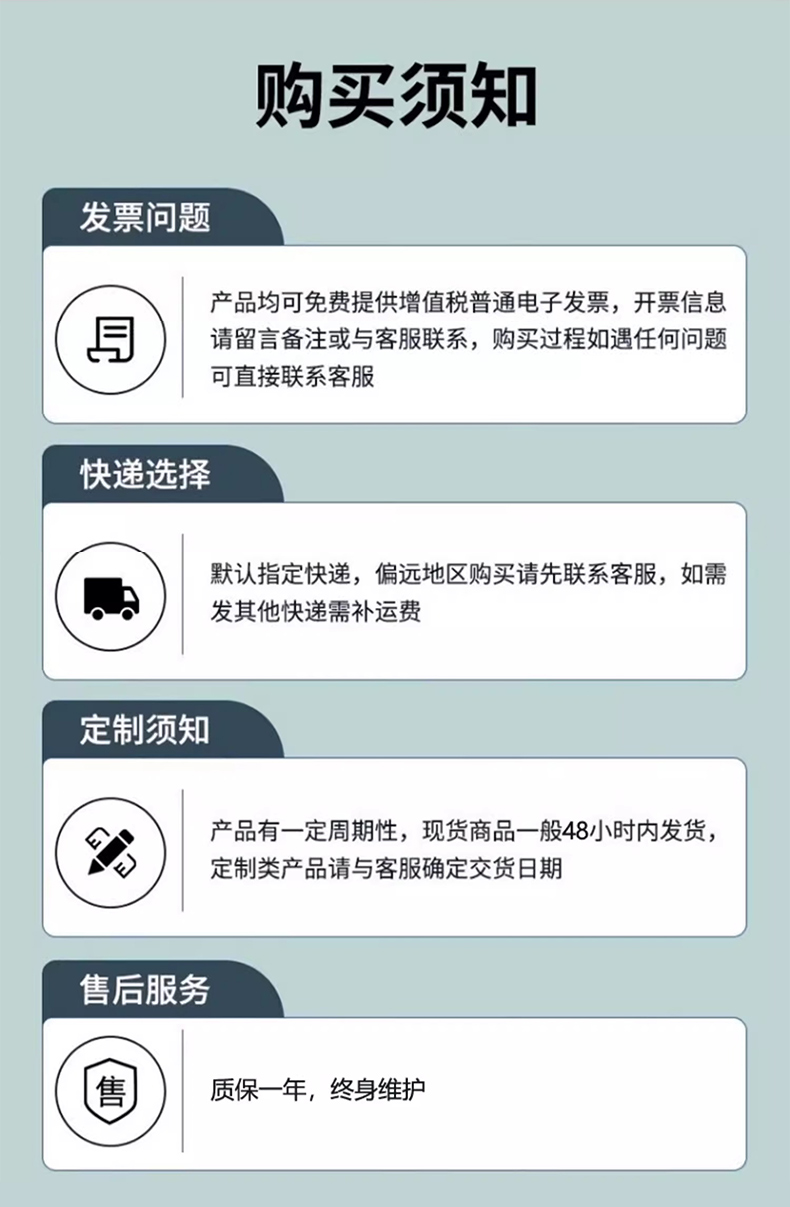 购买须知

发票问题

产品均可免费提供增值税普通电子发票，开票信息请留言备注或与客服联系，购买过程如遇任何问题可直接联系客服

快递选择

默认指定快递，偏远地区购买请先联系客服，如需发其他快递需补运费

定制须知

产品有一定周期性，现货商品一般48小时内发货，定制类产品请与客服确定交货日期

售后服务

售

质保一年，终身维护